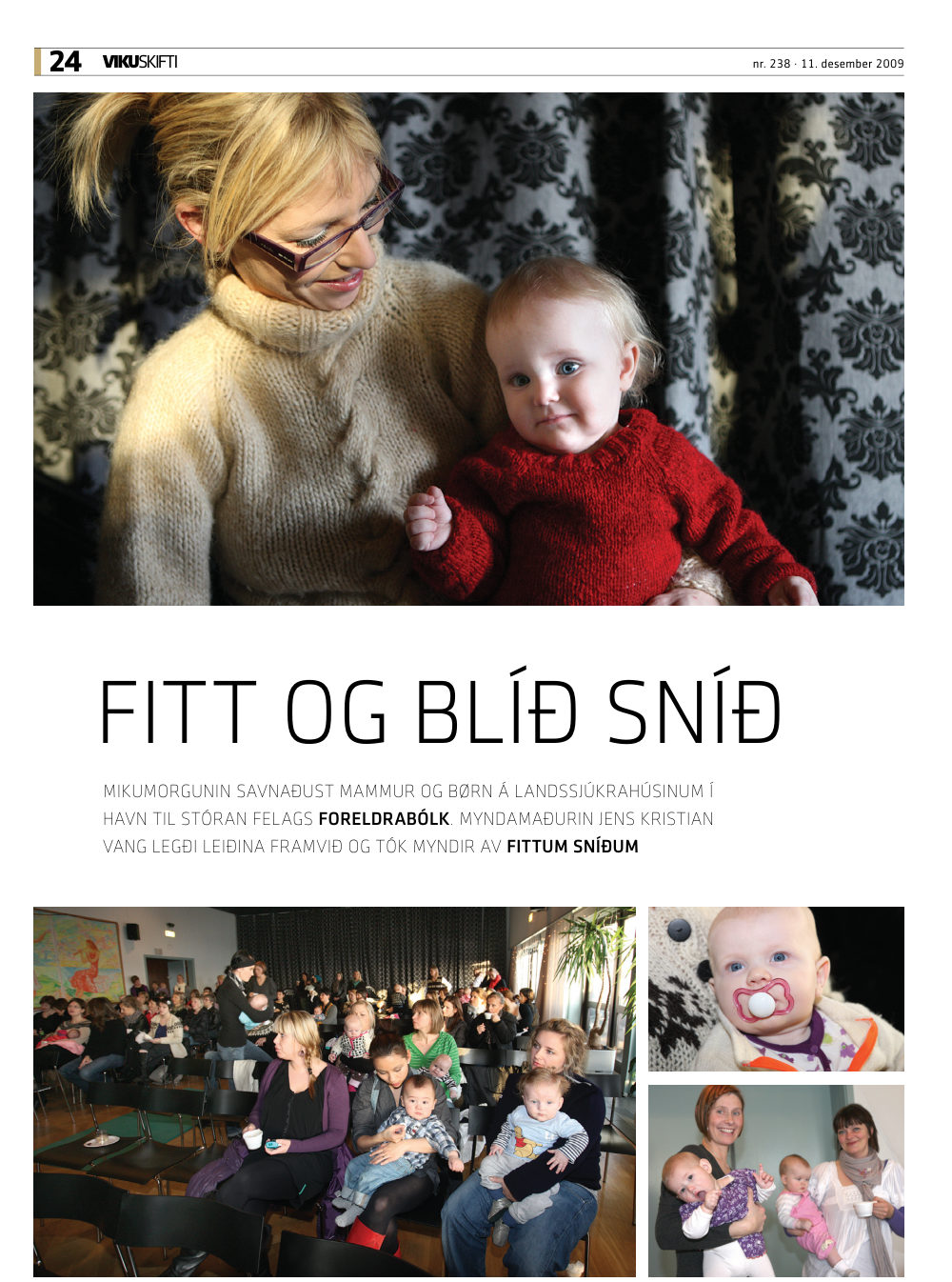 24 VIKUSKIFTI nr. 238 · 11. desember 2009

FITT OG BLÍÐ SNÍÐ

MIKUMORGUNIN SAVNAÐUST MAMMUR OG BØRN Á LANDSSJÚKRAHÚSINUM Í HAVN TIL STÓRAN FELAGS FORELDRABÓLK. MYNDAMAÐURIN JENS KRISTIAN VANG LEGÐI LEIÐINA FRAMVIÐ OG TÓK MYNDIR AV FITTUM SNÍÐUM